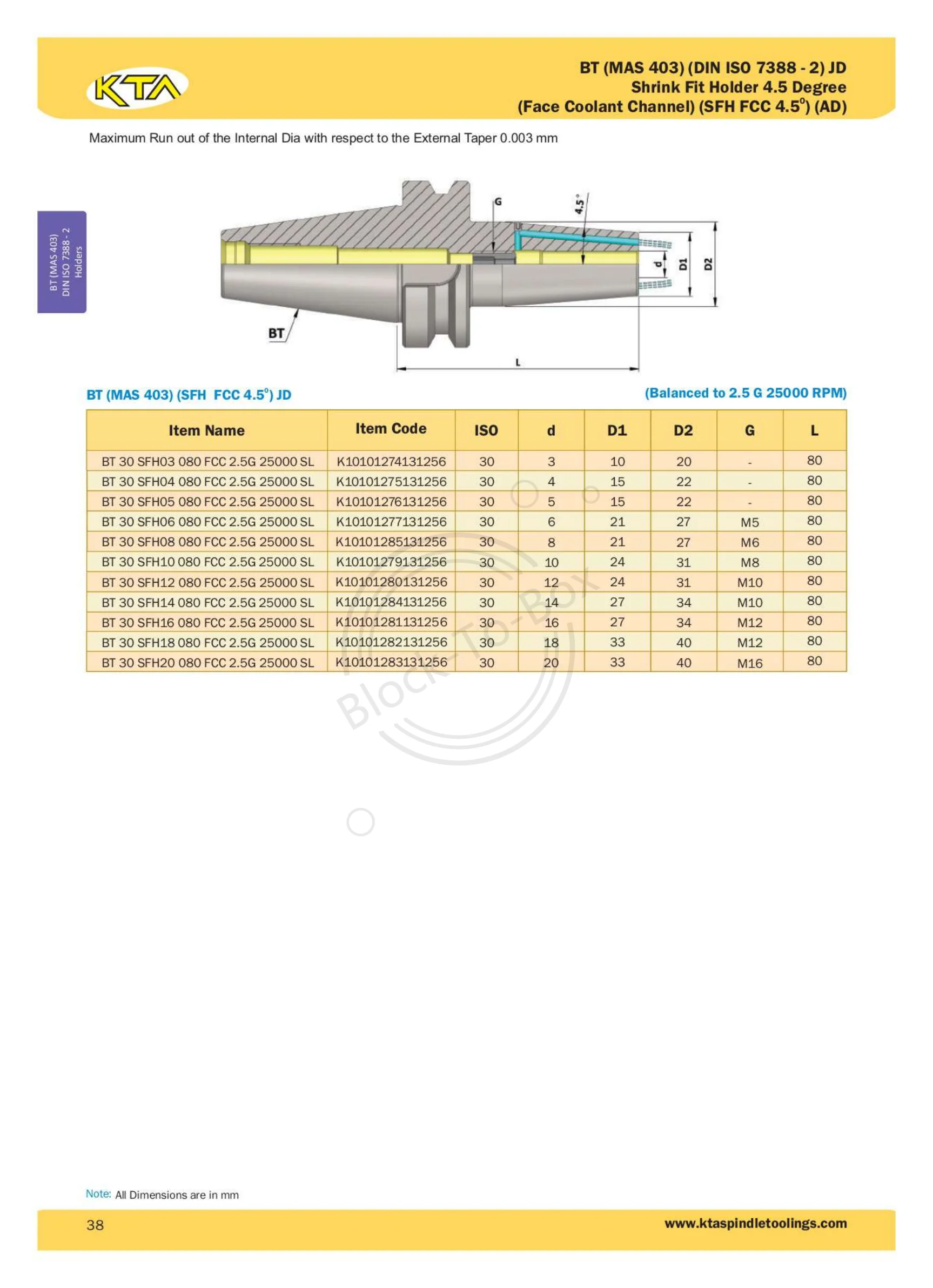 KTA

BT (MAS 403) (DIN ISO 7388 - 2) JD
Shrink Fit Holder 4.5 Degree
(Face Coolant Channel) (SFH FCC 4.5°) (AD)

Maximum Run out of the Internal Dia with respect to the External Taper 0.003 mm

BT (MAS 403)
DIN ISO 7388 - 2
Holders

G
4.5°
d
D1
D2
BT
L

BT (MAS 403) (SFH FCC 4.5°) JD

(Balanced to 2.5 G 25000 RPM)

| Item Name | Item Code | ISO | d | D1 | D2 | G | L |
|---|---|---|---|---|---|---|---|
| BT 30 SFH03 080 FCC 2.5G 25000 SL | K10101274131256 | 30 | 3 | 10 | 20 | - | 80 |
| BT 30 SFH04 080 FCC 2.5G 25000 SL | K10101275131256 | 30 | 4 | 15 | 22 | - | 80 |
| BT 30 SFH05 080 FCC 2.5G 25000 SL | K10101276131256 | 30 | 5 | 15 | 22 | - | 80 |
| BT 30 SFH06 080 FCC 2.5G 25000 SL | K10101277131256 | 30 | 6 | 21 | 27 | M5 | 80 |
| BT 30 SFH08 080 FCC 2.5G 25000 SL | K10101285131256 | 30 | 8 | 21 | 27 | M6 | 80 |
| BT 30 SFH10 080 FCC 2.5G 25000 SL | K10101279131256 | 30 | 10 | 24 | 31 | M8 | 80 |
| BT 30 SFH12 080 FCC 2.5G 25000 SL | K10101280131256 | 30 | 12 | 24 | 31 | M10 | 80 |
| BT 30 SFH14 080 FCC 2.5G 25000 SL | K10101284131256 | 30 | 14 | 27 | 34 | M10 | 80 |
| BT 30 SFH16 080 FCC 2.5G 25000 SL | K10101281131256 | 30 | 16 | 27 | 34 | M12 | 80 |
| BT 30 SFH18 080 FCC 2.5G 25000 SL | K10101282131256 | 30 | 18 | 33 | 40 | M12 | 80 |
| BT 30 SFH20 080 FCC 2.5G 25000 SL | K10101283131256 | 30 | 20 | 33 | 40 | M16 | 80 |

Note: All Dimensions are in mm

38

www.ktaspindletoolings.com

Block-To-Box